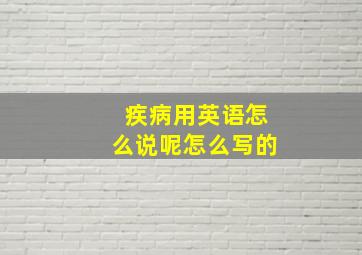 疾病用英语怎么说呢怎么写的